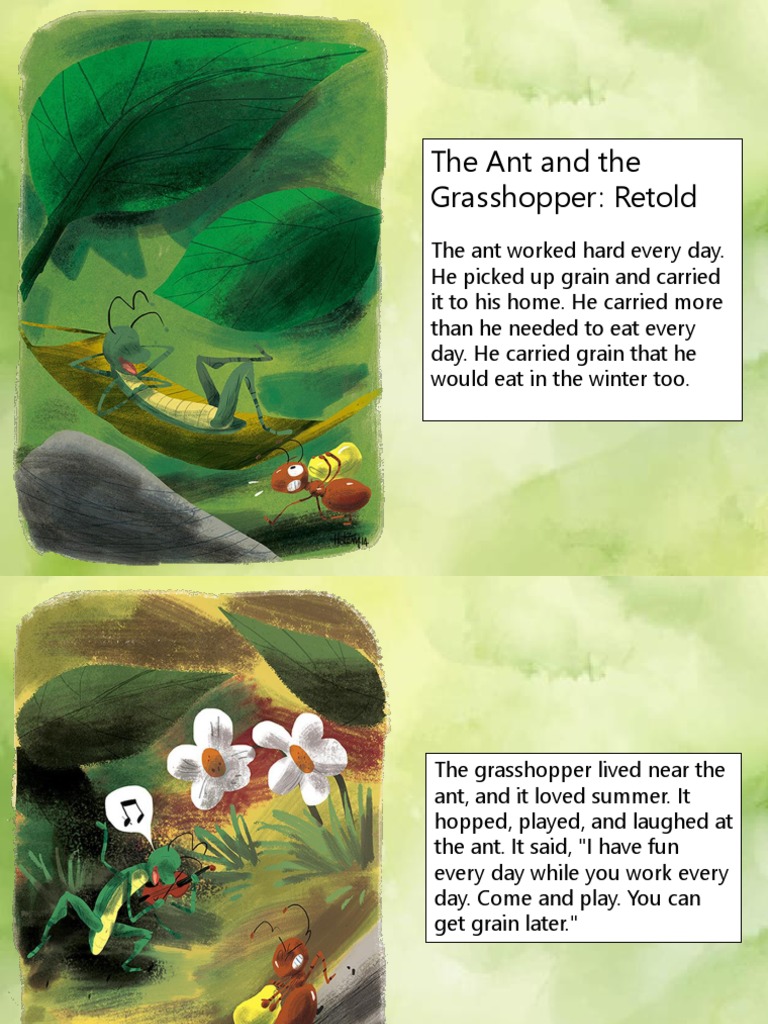 The Ant and the Grasshopper: Retold

The ant worked hard every day. He picked up grain and carried it to his home. He carried more than he needed to eat every day. He carried grain that he would eat in the winter too.

The grasshopper lived near the ant, and it loved summer. It hopped, played, and laughed at the ant. It said, "I have fun every day while you work every day. Come and play. You can get grain later."